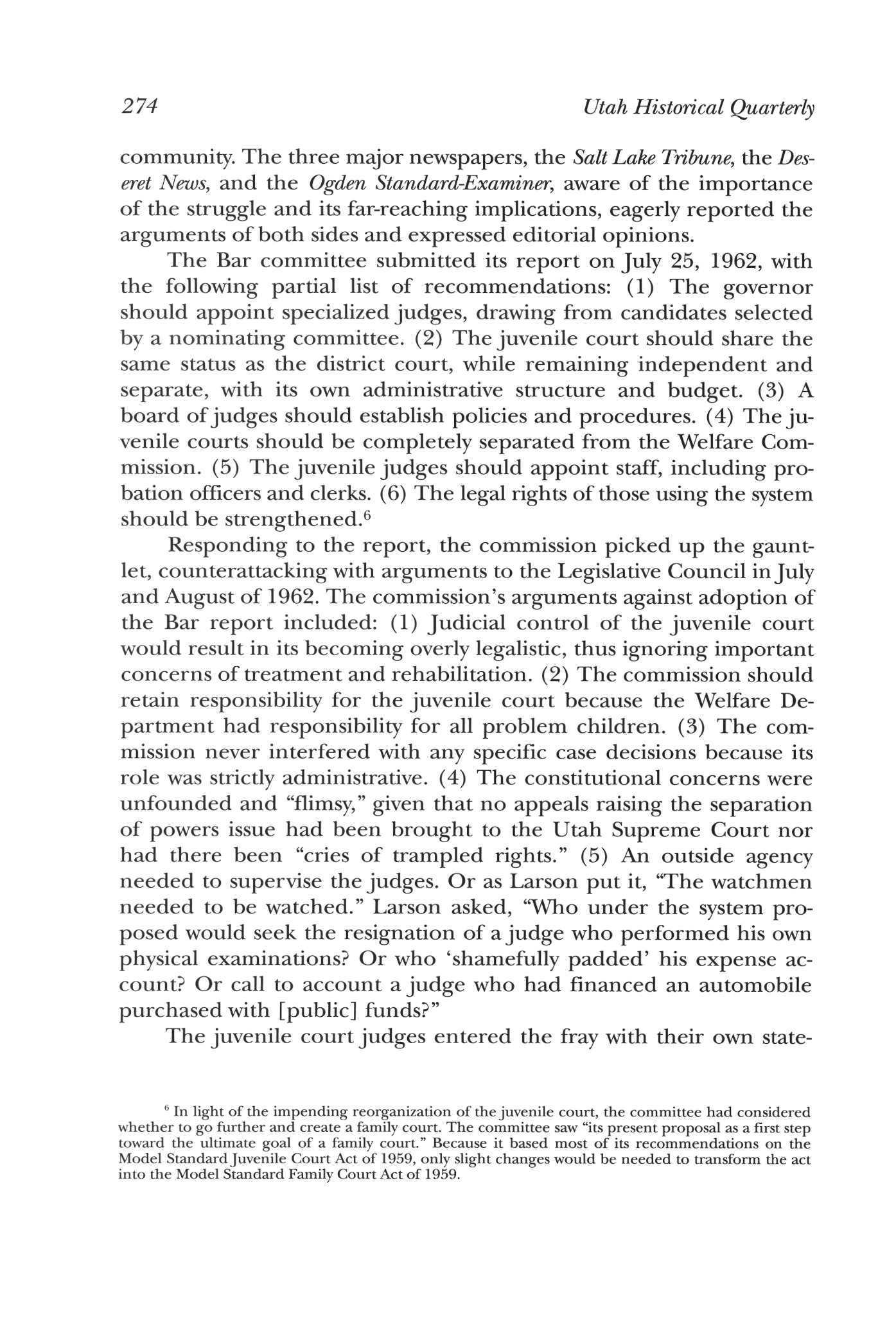 274 Utah Historical Quarterly

community. The three major newspapers, the Salt Lake Tribune, the Deseret News, and the Ogden Standard-Examiner, aware of the importance of the struggle and its far-reaching implications, eagerly reported the arguments of both sides and expressed editorial opinions.

The Bar committee submitted its report on July 25, 1962, with the following partial list of recommendations: (1) The governor should appoint specialized judges, drawing from candidates selected by a nominating committee. (2) The juvenile court should share the same status as the district court, while remaining independent and separate, with its own administrative structure and budget. (3) A board of judges should establish policies and procedures. (4) The juvenile courts should be completely separated from the Welfare Commission. (5) The juvenile judges should appoint staff, including probation officers and clerks. (6) The legal rights of those using the system should be strengthened.$^6$

Responding to the report, the commission picked up the gauntlet, counterattacking with arguments to the Legislative Council in July and August of 1962. The commission's arguments against adoption of the Bar report included: (1) Judicial control of the juvenile court would result in its becoming overly legalistic, thus ignoring important concerns of treatment and rehabilitation. (2) The commission should retain responsibility for the juvenile court because the Welfare Department had responsibility for all problem children. (3) The commission never interfered with any specific case decisions because its role was strictly administrative. (4) The constitutional concerns were unfounded and "flimsy," given that no appeals raising the separation of powers issue had been brought to the Utah Supreme Court nor had there been "cries of trampled rights." (5) An outside agency needed to supervise the judges. Or as Larson put it, "The watchmen needed to be watched." Larson asked, "Who under the system proposed would seek the resignation of a judge who performed his own physical examinations? Or who 'shamefully padded' his expense account? Or call to account a judge who had financed an automobile purchased with [public] funds?"

The juvenile court judges entered the fray with their own state-

$^6$ In light of the impending reorganization of the juvenile court, the committee had considered whether to go further and create a family court. The committee saw "its present proposal as a first step toward the ultimate goal of a family court." Because it based most of its recommendations on the Model Standard Juvenile Court Act of 1959, only slight changes would be needed to transform the act into the Model Standard Family Court Act of 1959.